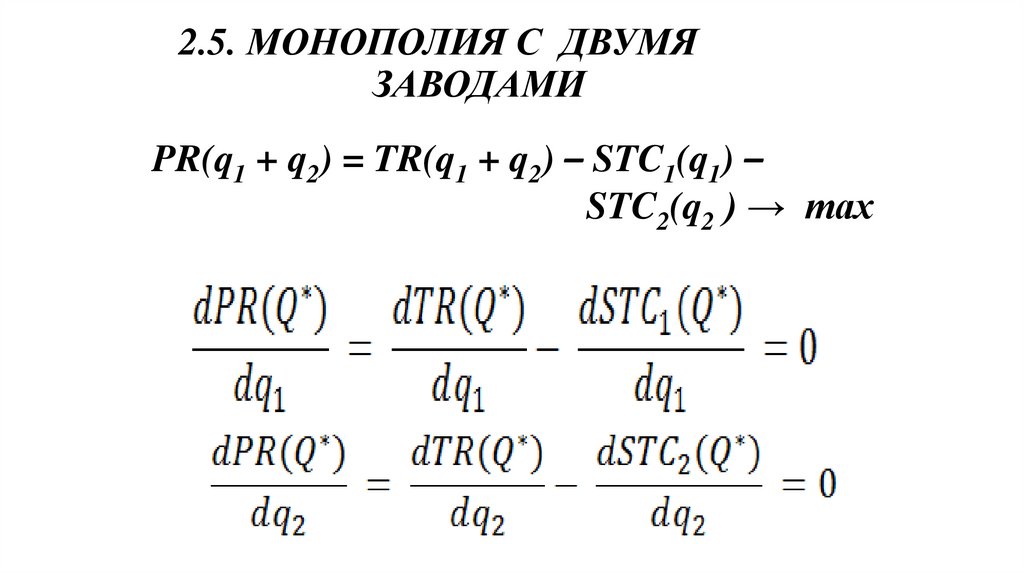 2.5. МОНОПОЛИЯ С ДВУМЯ ЗАВОДАМИ

$PR(q_1 + q_2) = TR(q_1 + q_2) - STC_1(q_1) - STC_2(q_2) \rightarrow max$

$\frac{dPR(Q^*)}{dq_1} = \frac{dTR(Q^*)}{dq_1} - \frac{dSTC_1(Q^*)}{dq_1} = 0$

$\frac{dPR(Q^*)}{dq_2} = \frac{dTR(Q^*)}{dq_2} - \frac{dSTC_2(Q^*)}{dq_2} = 0$